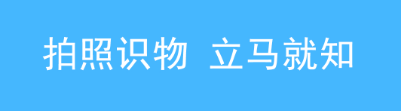 拍照识物 立马就知